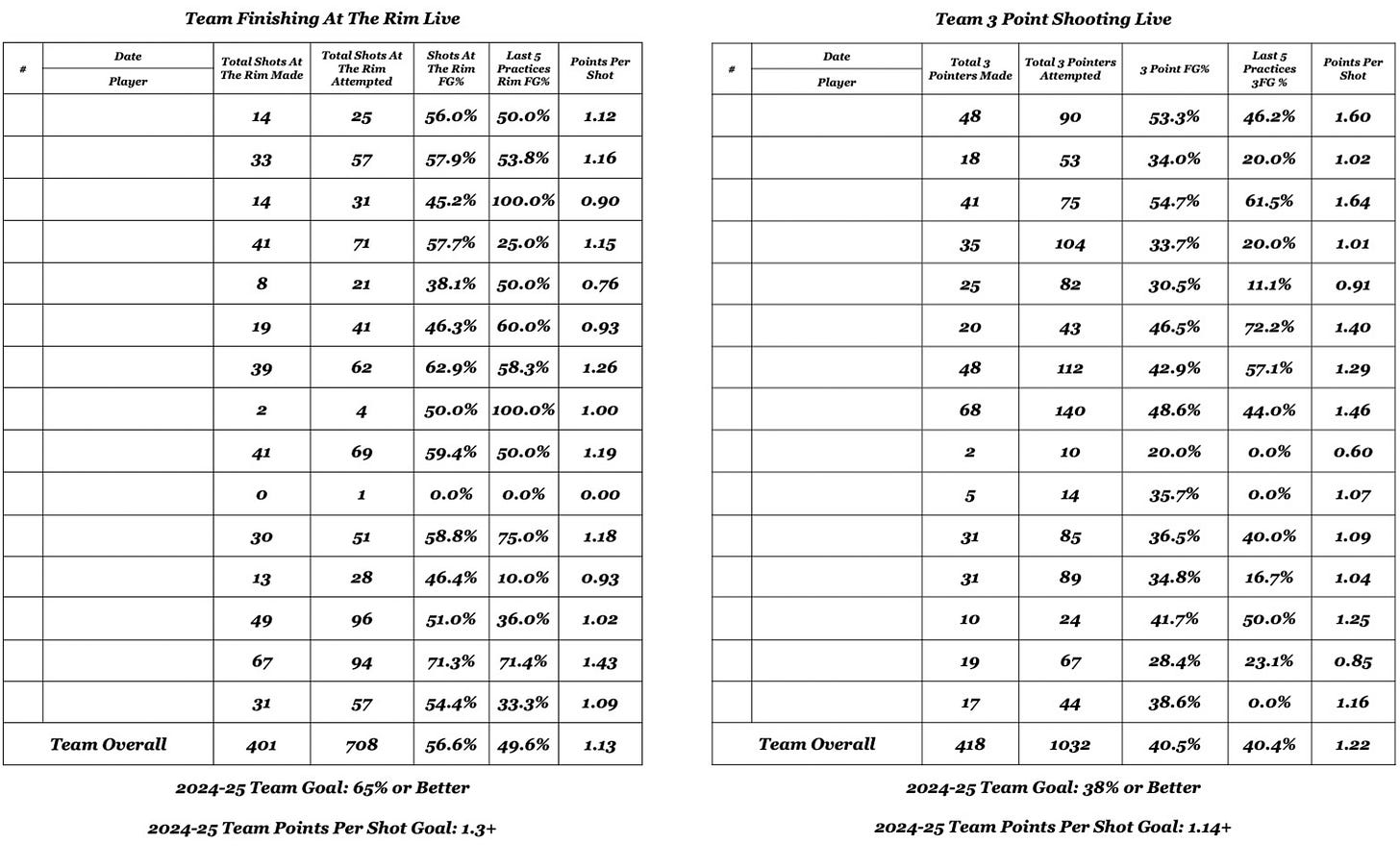 Team Finishing At The Rim Live

| # | Date / Player | Total Shots At The Rim Made | Total Shots At The Rim Attempted | Shots At The Rim FG% | Last 5 Practices Rim FG% | Points Per Shot |
|---|---|---|---|---|---|---|
| | | 14 | 25 | 56.0% | 50.0% | 1.12 |
| | | 33 | 57 | 57.9% | 53.8% | 1.16 |
| | | 14 | 31 | 45.2% | 100.0% | 0.90 |
| | | 41 | 71 | 57.7% | 25.0% | 1.15 |
| | | 8 | 21 | 38.1% | 50.0% | 0.76 |
| | | 19 | 41 | 46.3% | 60.0% | 0.93 |
| | | 39 | 62 | 62.9% | 58.3% | 1.26 |
| | | 2 | 4 | 50.0% | 100.0% | 1.00 |
| | | 41 | 69 | 59.4% | 50.0% | 1.19 |
| | | 0 | 1 | 0.0% | 0.0% | 0.00 |
| | | 30 | 51 | 58.8% | 75.0% | 1.18 |
| | | 13 | 28 | 46.4% | 10.0% | 0.93 |
| | | 49 | 96 | 51.0% | 36.0% | 1.02 |
| | | 67 | 94 | 71.3% | 71.4% | 1.43 |
| | | 31 | 57 | 54.4% | 33.3% | 1.09 |
| Team Overall | | 401 | 708 | 56.6% | 49.6% | 1.13 |

2024-25 Team Goal: 65% or Better

2024-25 Team Points Per Shot Goal: 1.3+

Team 3 Point Shooting Live

| # | Date / Player | Total 3 Pointers Made | Total 3 Pointers Attempted | 3 Point FG% | Last 5 Practices 3FG % | Points Per Shot |
|---|---|---|---|---|---|---|
| | | 48 | 90 | 53.3% | 46.2% | 1.60 |
| | | 18 | 53 | 34.0% | 20.0% | 1.02 |
| | | 41 | 75 | 54.7% | 61.5% | 1.64 |
| | | 35 | 104 | 33.7% | 20.0% | 1.01 |
| | | 25 | 82 | 30.5% | 11.1% | 0.91 |
| | | 20 | 43 | 46.5% | 72.2% | 1.40 |
| | | 48 | 112 | 42.9% | 57.1% | 1.29 |
| | | 68 | 140 | 48.6% | 44.0% | 1.46 |
| | | 2 | 10 | 20.0% | 0.0% | 0.60 |
| | | 5 | 14 | 35.7% | 0.0% | 1.07 |
| | | 31 | 85 | 36.5% | 40.0% | 1.09 |
| | | 31 | 89 | 34.8% | 16.7% | 1.04 |
| | | 10 | 24 | 41.7% | 50.0% | 1.25 |
| | | 19 | 67 | 28.4% | 23.1% | 0.85 |
| | | 17 | 44 | 38.6% | 0.0% | 1.16 |
| Team Overall | | 418 | 1032 | 40.5% | 40.4% | 1.22 |

2024-25 Team Goal: 38% or Better

2024-25 Team Points Per Shot Goal: 1.14+